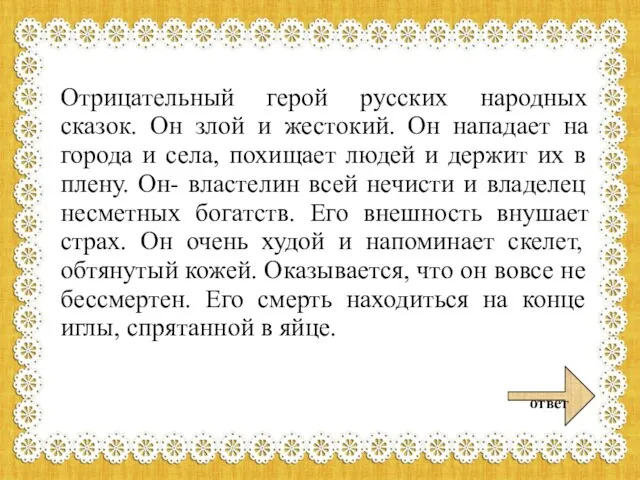 Отрицательный герой русских народных сказок. Он злой и жестокий. Он нападает на города и села, похищает людей и держит их в плену. Он- властелин всей нечисти и владелец несметных богатств. Его внешность внушает страх. Он очень худой и напоминает скелет, обтянутый кожей. Оказывается, что он вовсе не бессмертен. Его смерть находиться на конце иглы, спрятанной в яйце.

ответ